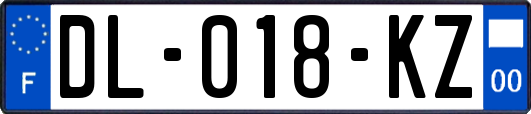 F

DL-018-KZ

00